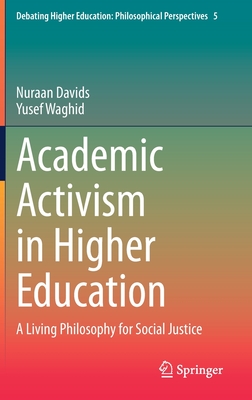 Debating Higher Education: Philosophical Perspectives 5

Nuraan Davids
Yusef Waghid

Academic Activism in Higher Education

A Living Philosophy for Social Justice

Springer